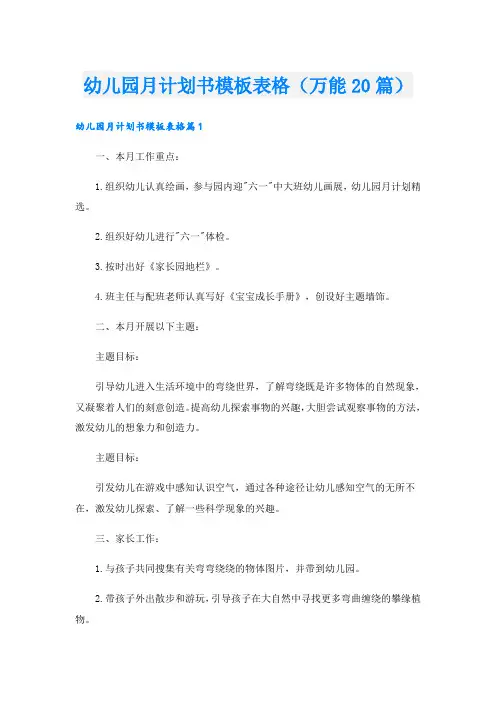 幼儿园月计划书模板表格（万能20篇）

幼儿园月计划书模板表格篇1

一、本月工作重点：

1.组织幼儿认真绘画，参与园内迎"六一"中大班幼儿画展，幼儿园月计划精选。

2.组织好幼儿进行"六一"体检。

3.按时出好《家长园地栏》。

4.班主任与配班老师认真写好《宝宝成长手册》，创设好主题墙饰。

二、本月开展以下主题：

主题目标：

引导幼儿进入生活环境中的弯绕世界，了解弯绕既是许多物体的自然现象，又凝聚着人们的刻意创造。提高幼儿探索事物的兴趣，大胆尝试观察事物的方法，激发幼儿的想象力和创造力。

主题目标：

引发幼儿在游戏中感知认识空气，通过各种途径让幼儿感知空气的无所不在，激发幼儿探索、了解一些科学现象的兴趣。

三、家长工作：

1.与孩子共同搜集有关弯弯绕绕的物体图片，并带到幼儿园。

2.带孩子外出散步和游玩，引导孩子在大自然中寻找更多弯曲缠绕的攀缘植物。